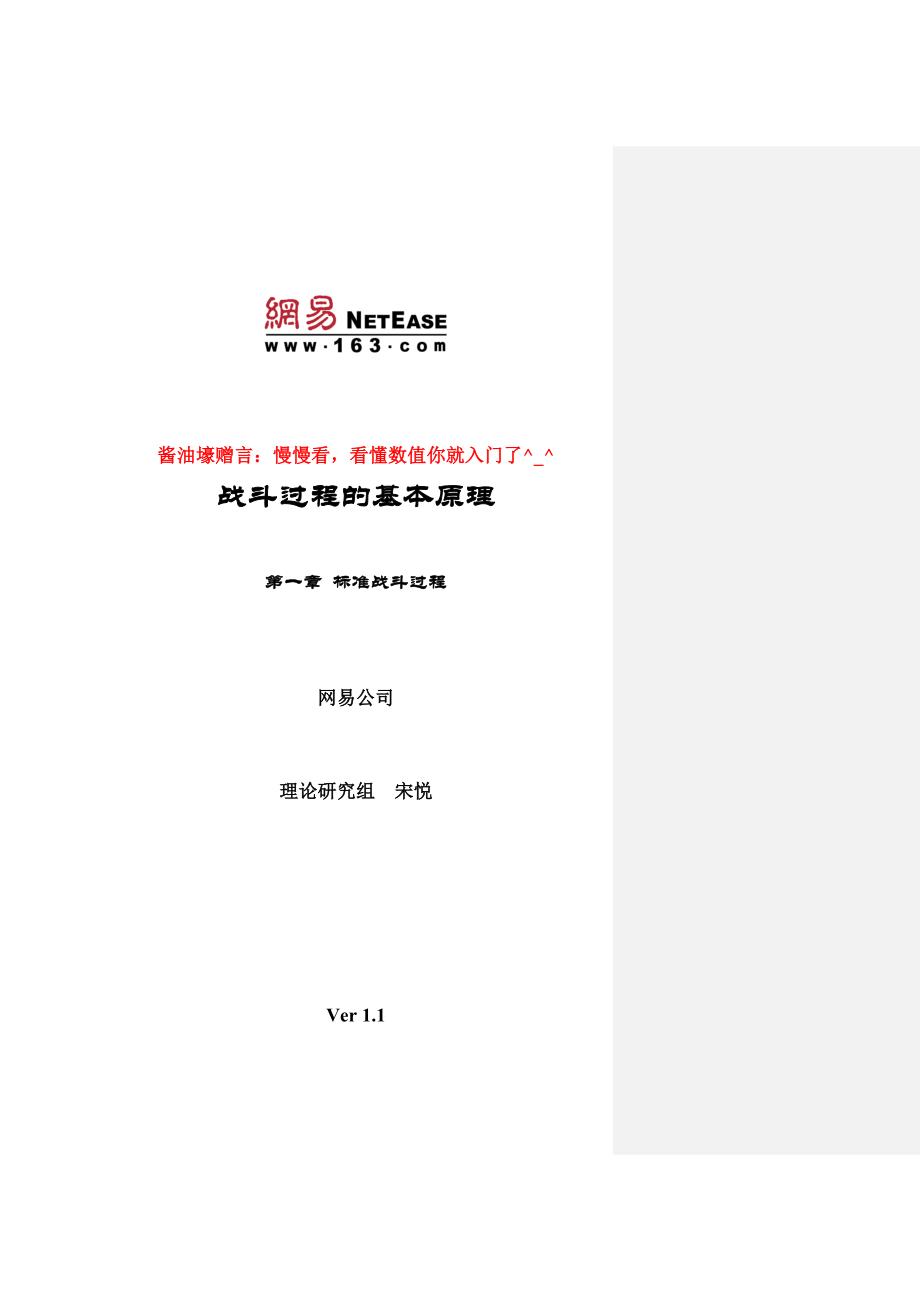 網易 NETEASE
www·163·com

酱油壕赠言：慢慢看，看懂数值你就入门了^_^

战斗过程的基本原理

第一章 标准战斗过程

网易公司

理论研究组 宋悦

Ver 1.1